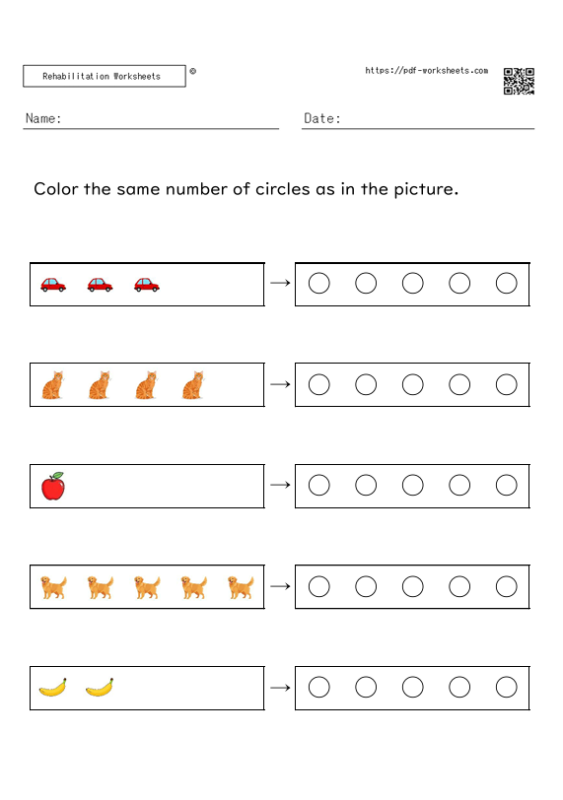 Rehabilitation Worksheets ©

https://pdf-worksheets.com

Name:

Date:

Color the same number of circles as in the picture.

→

→

→

→

→